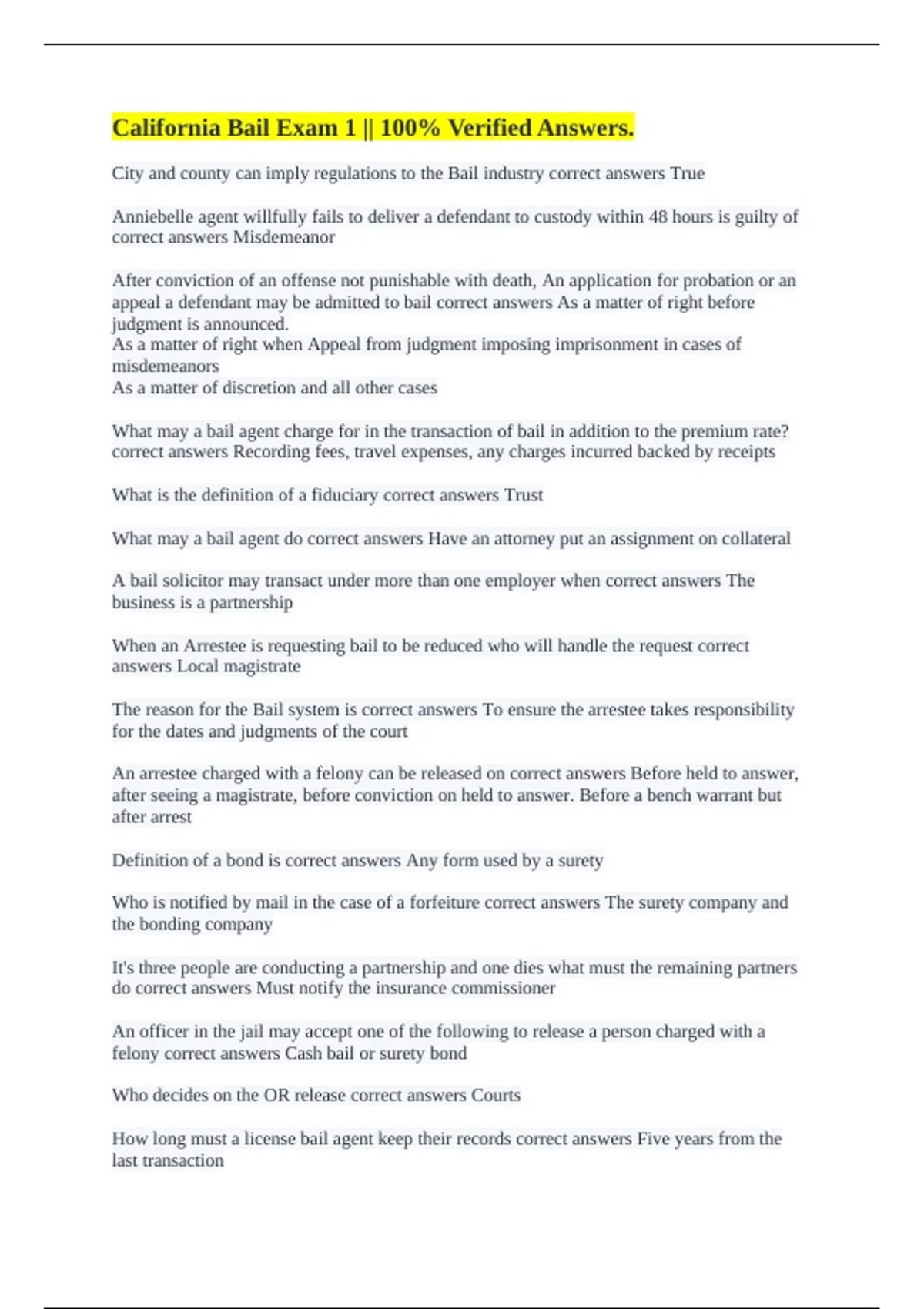 California Bail Exam 1 || 100% Verified Answers.

City and county can imply regulations to the Bail industry correct answers True

Anniebelle agent willfully fails to deliver a defendant to custody within 48 hours is guilty of correct answers Misdemeanor

After conviction of an offense not punishable with death, An application for probation or an appeal a defendant may be admitted to bail correct answers As a matter of right before judgment is announced.
As a matter of right when Appeal from judgment imposing imprisonment in cases of misdemeanors
As a matter of discretion and all other cases

What may a bail agent charge for in the transaction of bail in addition to the premium rate? correct answers Recording fees, travel expenses, any charges incurred backed by receipts

What is the definition of a fiduciary correct answers Trust

What may a bail agent do correct answers Have an attorney put an assignment on collateral

A bail solicitor may transact under more than one employer when correct answers The business is a partnership

When an Arrestee is requesting bail to be reduced who will handle the request correct answers Local magistrate

The reason for the Bail system is correct answers To ensure the arrestee takes responsibility for the dates and judgments of the court

An arrestee charged with a felony can be released on correct answers Before held to answer, after seeing a magistrate, before conviction on held to answer. Before a bench warrant but after arrest

Definition of a bond is correct answers Any form used by a surety

Who is notified by mail in the case of a forfeiture correct answers The surety company and the bonding company

It's three people are conducting a partnership and one dies what must the remaining partners do correct answers Must notify the insurance commissioner

An officer in the jail may accept one of the following to release a person charged with a felony correct answers Cash bail or surety bond

Who decides on the OR release correct answers Courts

How long must a license bail agent keep their records correct answers Five years from the last transaction